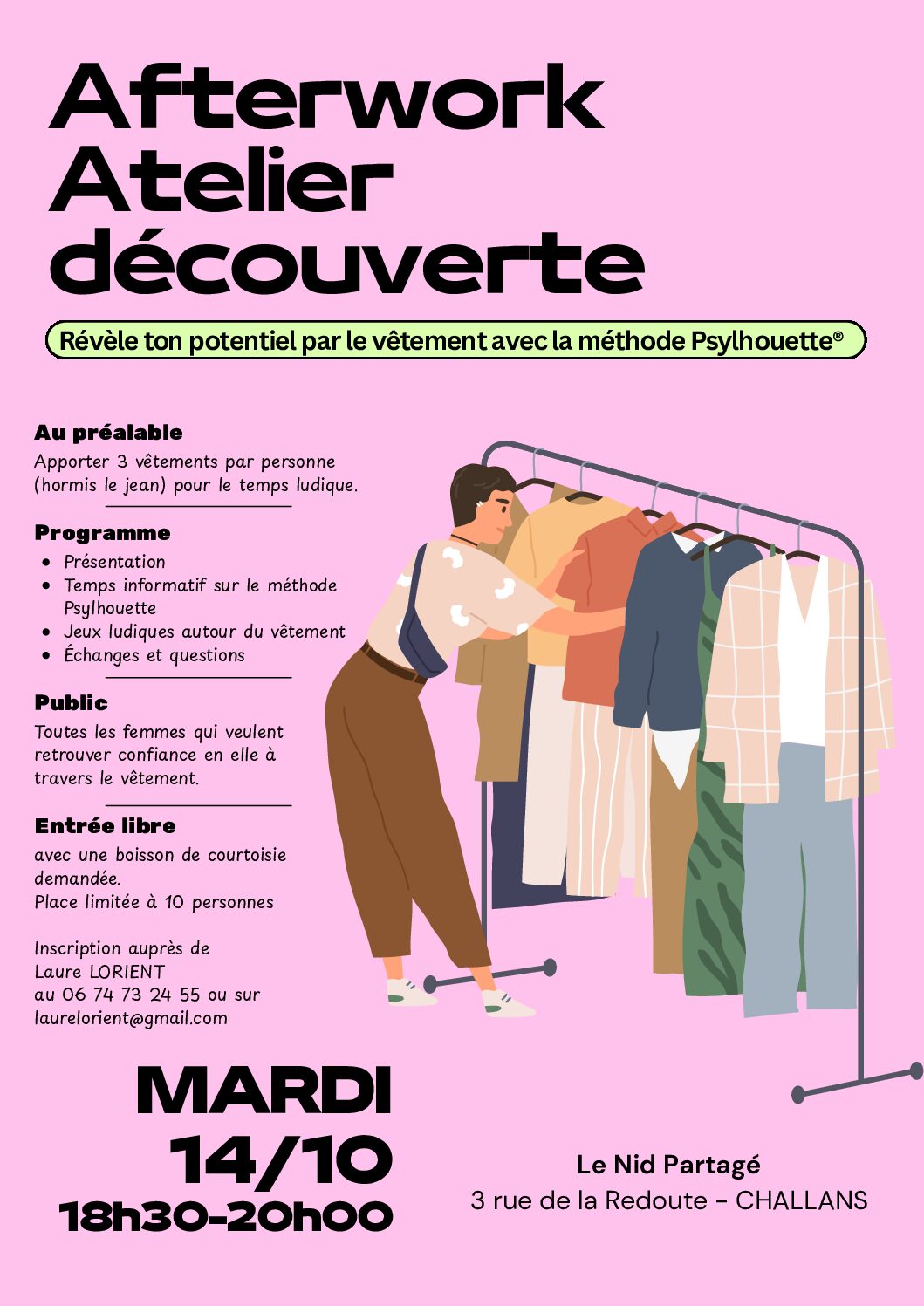 Afterwork
Atelier
découverte

Révèle ton potentiel par le vêtement avec la méthode Psylhouette®

Au préalable
Apporter 3 vêtements par personne (hormis le jean) pour le temps ludique.

Programme
- Présentation
- Temps informatif sur le méthode Psylhouette
- Jeux ludiques autour du vêtement
- Échanges et questions

Public
Toutes les femmes qui veulent retrouver confiance en elle à travers le vêtement.

Entrée libre
avec une boisson de courtoisie demandée.
Place limitée à 10 personnes

Inscription auprès de Laure LORIENT au 06 74 73 24 55 ou sur laurelorient@gmail.com

MARDI
14/10
18h30-20h00

Le Nid Partagé
3 rue de la Redoute - CHALLANS